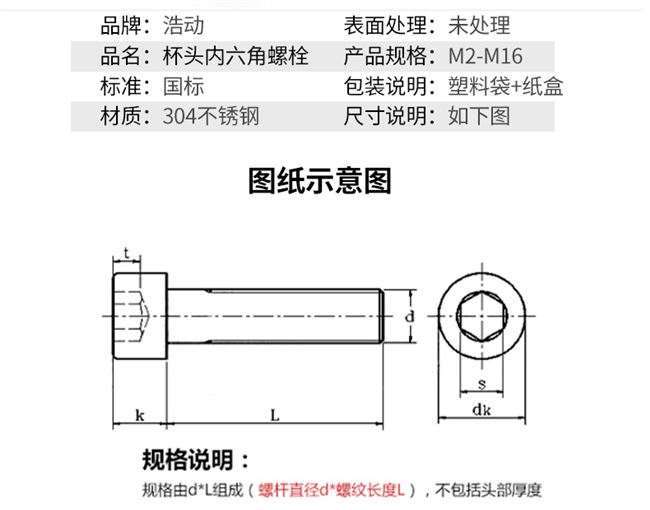 品牌：浩动　　表面处理：未处理
品名：杯头内六角螺栓　　产品规格：M2-M16
标准：国标　　包装说明：塑料袋+纸盒
材质：304不锈钢　　尺寸说明：如下图

图纸示意图

t
d
k
L
s
dk

规格说明：

规格由d*L组成（螺杆直径d*螺纹长度L），不包括头部厚度